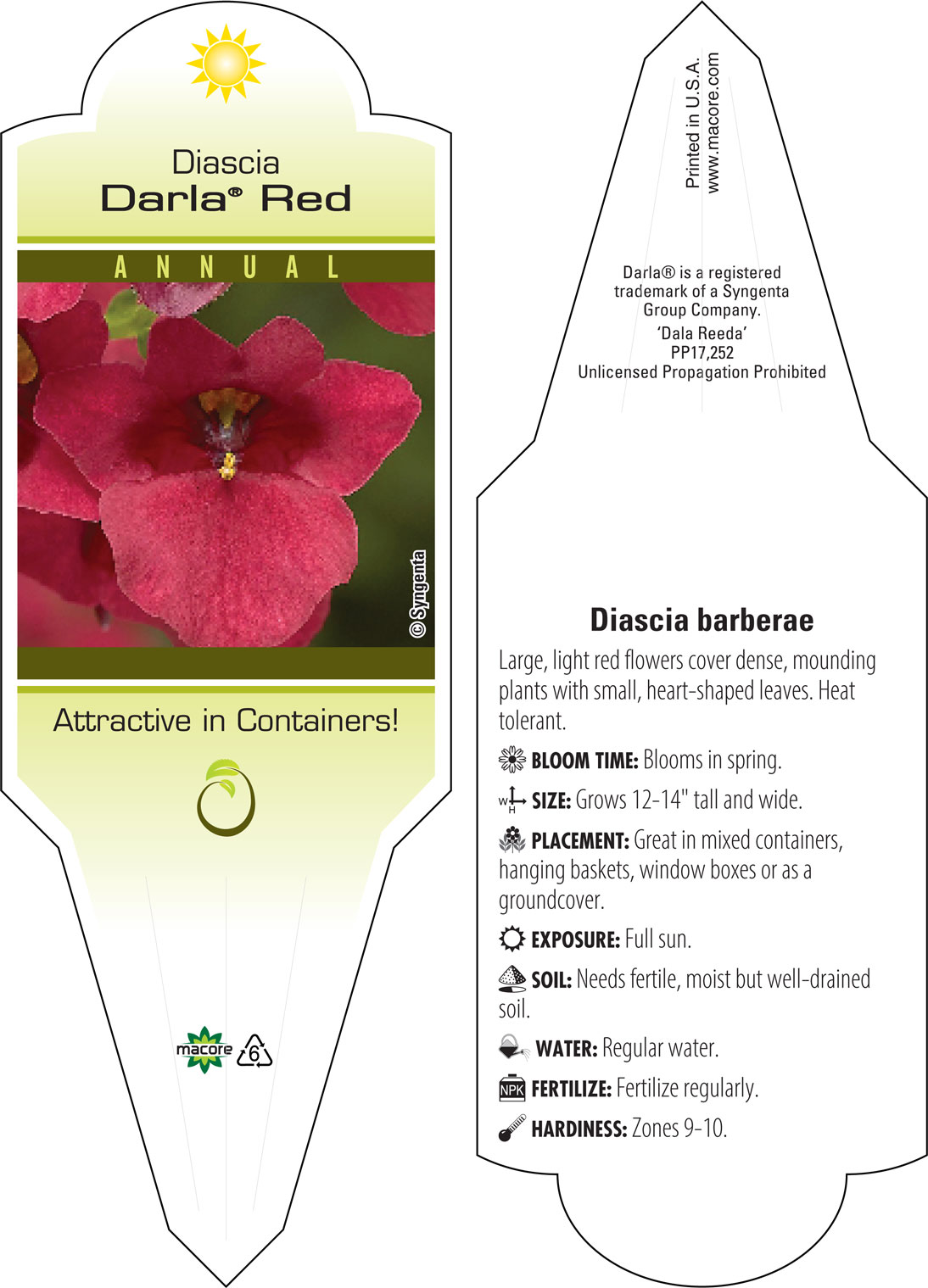 Diascia
Darla® Red

ANNUAL

© Syngenta

Attractive in Containers!

macore 6

Printed in U.S.A.
www.macore.com

Darla® is a registered trademark of a Syngenta Group Company.
'Dala Reeda'
PP17,252
Unlicensed Propagation Prohibited

Diascia barberae

Large, light red flowers cover dense, mounding plants with small, heart-shaped leaves. Heat tolerant.

BLOOM TIME: Blooms in spring.

W H SIZE: Grows 12-14" tall and wide.

PLACEMENT: Great in mixed containers, hanging baskets, window boxes or as a groundcover.

EXPOSURE: Full sun.

SOIL: Needs fertile, moist but well-drained soil.

WATER: Regular water.

NPK FERTILIZE: Fertilize regularly.

HARDINESS: Zones 9-10.